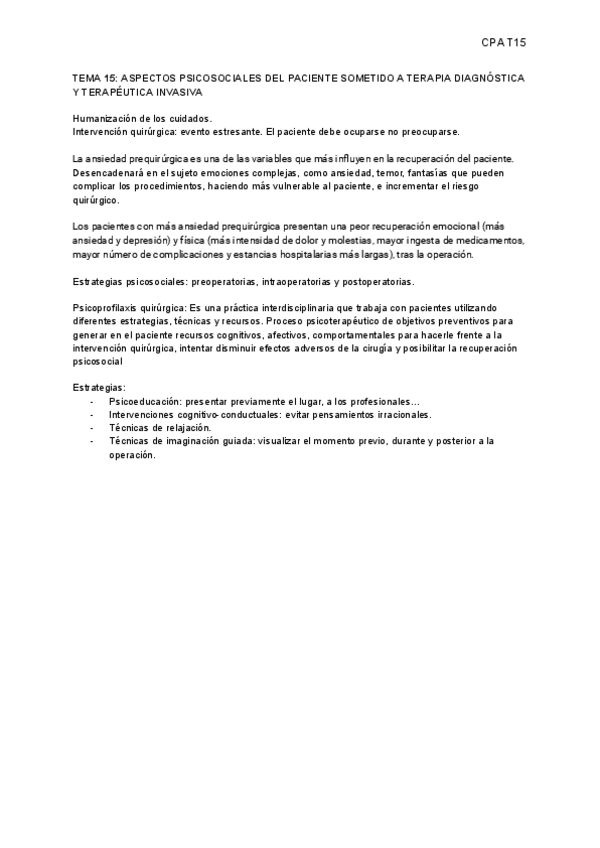 CPA T15

TEMA 15: ASPECTOS PSICOSOCIALES DEL PACIENTE SOMETIDO A TERAPIA DIAGNÓSTICA Y TERAPÉUTICA INVASIVA

Humanización de los cuidados.
Intervención quirúrgica: evento estresante. El paciente debe ocuparse no preocuparse.

La ansiedad prequirúrgica es una de las variables que más influyen en la recuperación del paciente. Desencadenará en el sujeto emociones complejas, como ansiedad, temor, fantasías que pueden complicar los procedimientos, haciendo más vulnerable al paciente, e incrementar el riesgo quirúrgico.

Los pacientes con más ansiedad prequirúrgica presentan una peor recuperación emocional (más ansiedad y depresión) y física (más intensidad de dolor y molestias, mayor ingesta de medicamentos, mayor número de complicaciones y estancias hospitalarias más largas), tras la operación.

Estrategias psicosociales: preoperatorias, intraoperatorias y postoperatorias.

Psicoprofilaxis quirúrgica: Es una práctica interdisciplinaria que trabaja con pacientes utilizando diferentes estrategias, técnicas y recursos. Proceso psicoterapéutico de objetivos preventivos para generar en el paciente recursos cognitivos, afectivos, comportamentales para hacerle frente a la intervención quirúrgica, intentar disminuir efectos adversos de la cirugía y posibilitar la recuperación psicosocial

Estrategias:
- Psicoeducación: presentar previamente el lugar, a los profesionales…
- Intervenciones cognitivo-conductuales: evitar pensamientos irracionales.
- Técnicas de relajación.
- Técnicas de imaginación guiada: visualizar el momento previo, durante y posterior a la operación.